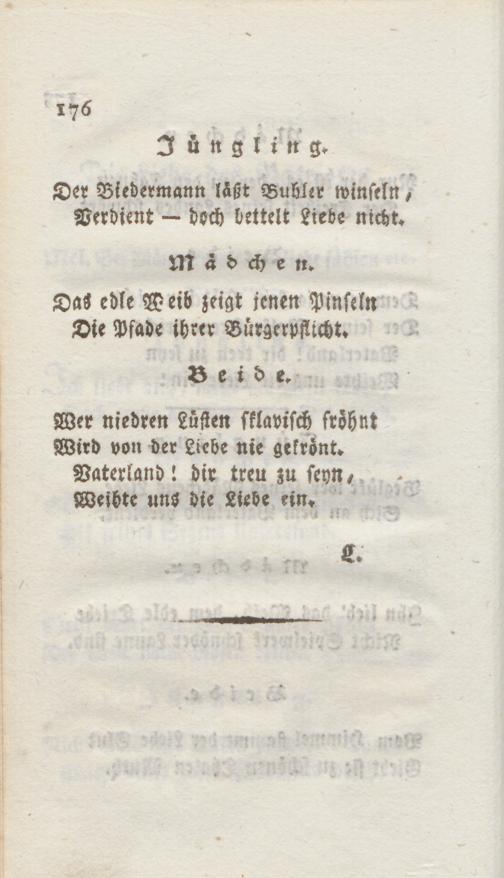 176

Jüngling.

Der Biedermann läßt Buhler winseln,
Verdient — doch bettelt Liebe nicht.

Mädchen.

Das edle Weib zeigt jenen Pinseln
Die Pfade ihrer Bürgerpflicht.

Beide.

Wer niedren Lüsten sklavisch fröhnt
Wird von der Liebe nie gekrönt.
Vaterland! dir treu zu seyn,
Weihte uns die Liebe ein.

L.